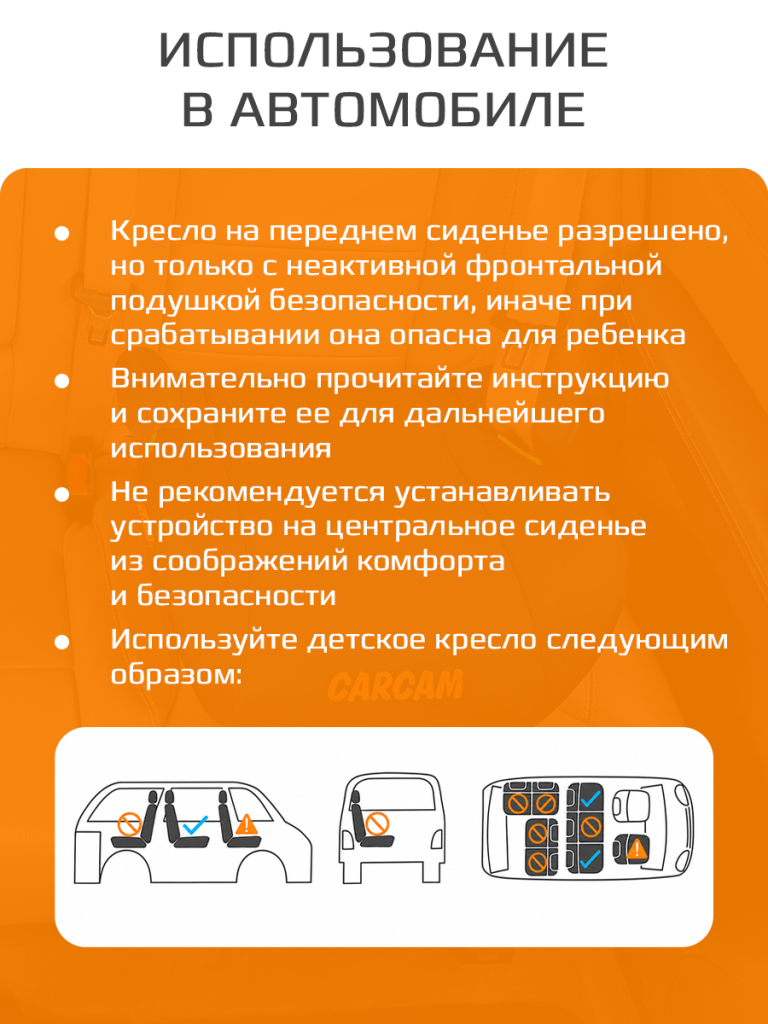 ИСПОЛЬЗОВАНИЕ
В АВТОМОБИЛЕ

• Кресло на переднем сиденье разрешено, но только с неактивной фронтальной подушкой безопасности, иначе при срабатывании она опасна для ребенка
• Внимательно прочитайте инструкцию и сохраните ее для дальнейшего использования
• Не рекомендуется устанавливать устройство на центральное сиденье из соображений комфорта и безопасности
• Используйте детское кресло следующим образом:

CARCAM